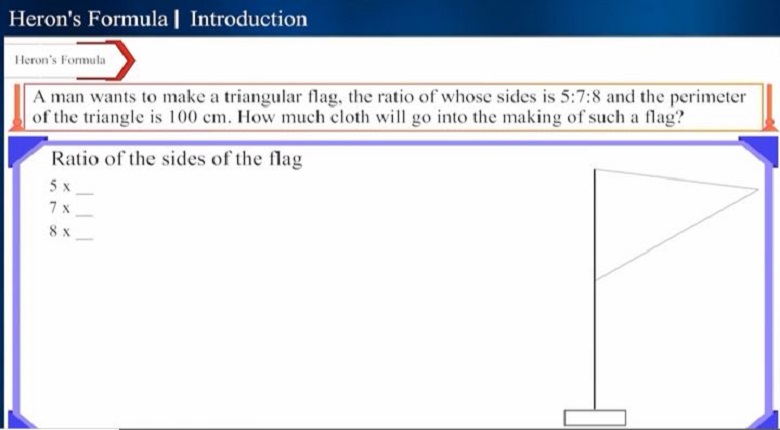 Heron's Formula | Introduction

Heron's Formula

A man wants to make a triangular flag, the ratio of whose sides is 5:7:8 and the perimeter of the triangle is 100 cm. How much cloth will go into the making of such a flag?

Ratio of the sides of the flag

5 x ____
7 x ____
8 x ____